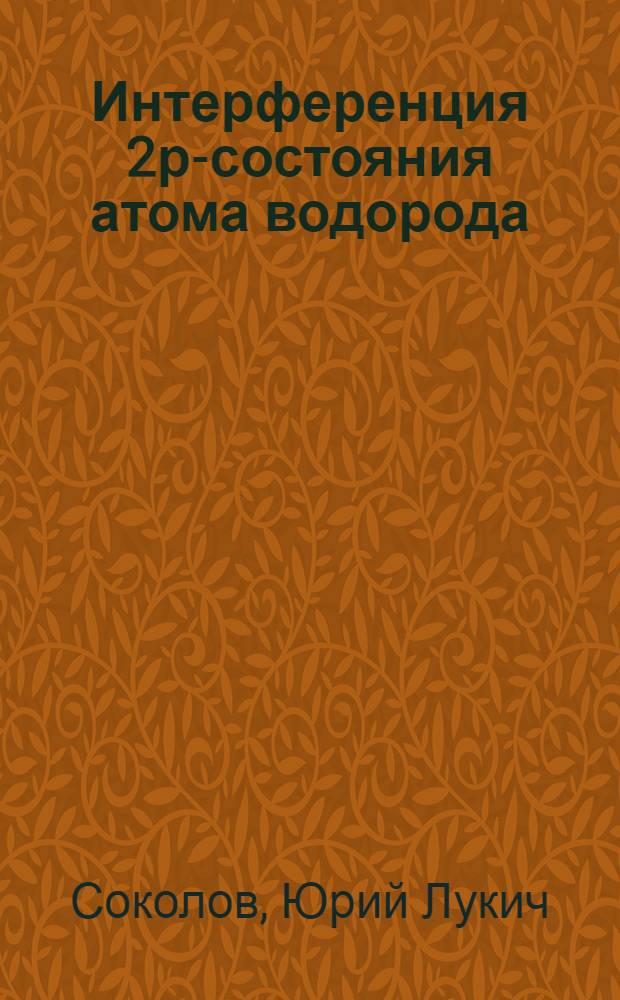 Интерференция 2p-состояния атома водорода

Соколов, Юрий Лукич